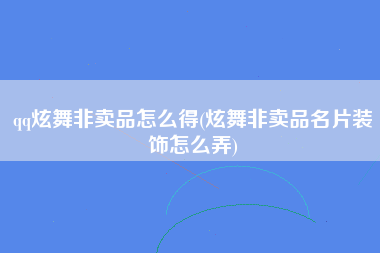 qq炫舞非卖品怎么得(炫舞非卖品名片装饰怎么弄)